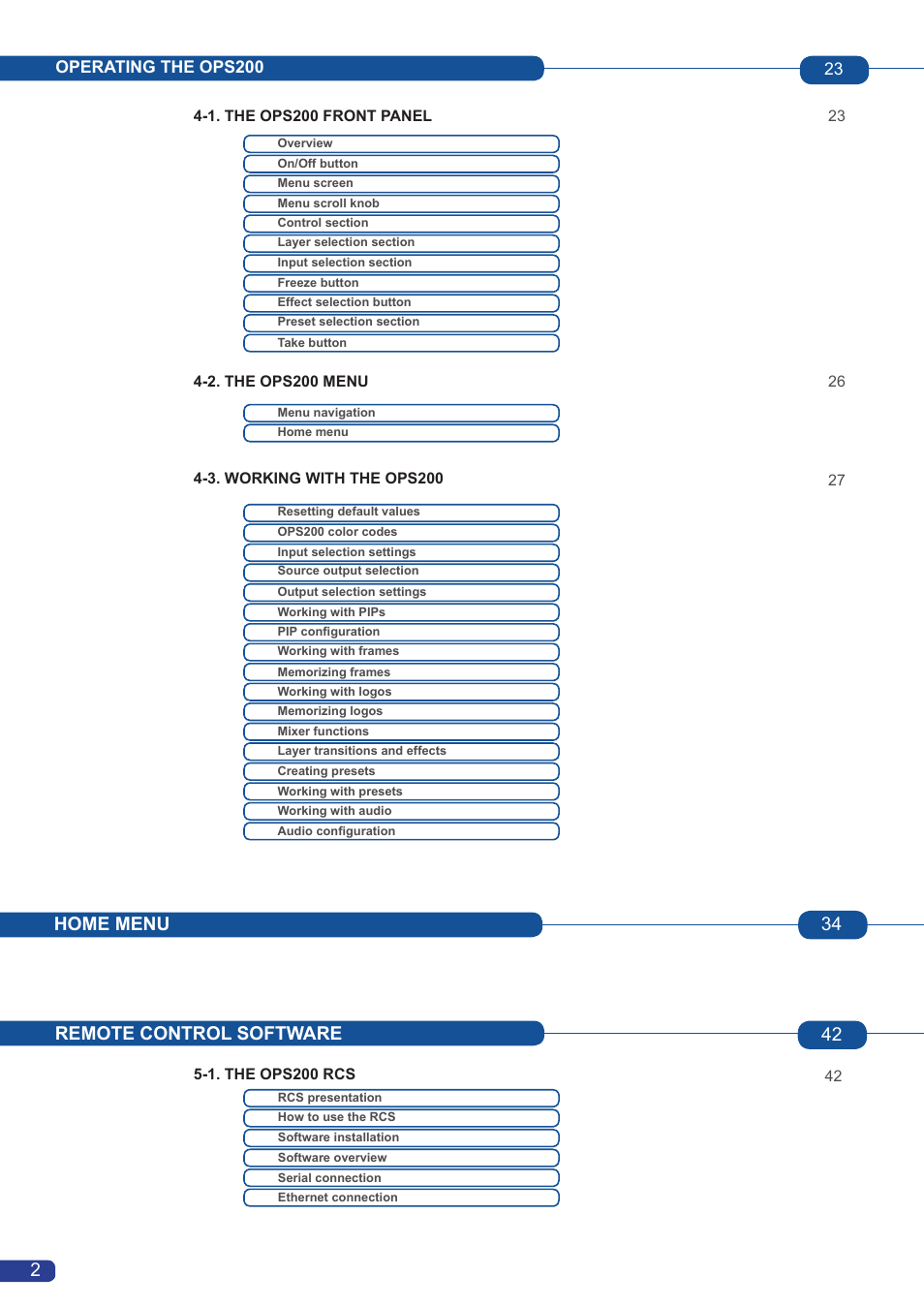 OPERATING THE OPS200 23

4-1. THE OPS200 FRONT PANEL 23

Overview
On/Off button
Menu screen
Menu scroll knob
Control section
Layer selection section
Input selection section
Freeze button
Effect selection button
Preset selection section
Take button

4-2. THE OPS200 MENU 26

Menu navigation
Home menu

4-3. WORKING WITH THE OPS200 27

Resetting default values
OPS200 color codes
Input selection settings
Source output selection
Output selection settings
Working with PIPs
PIP configuration
Working with frames
Memorizing frames
Working with logos
Memorizing logos
Mixer functions
Layer transitions and effects
Creating presets
Working with presets
Working with audio
Audio configuration

HOME MENU 34

REMOTE CONTROL SOFTWARE 42

5-1. THE OPS200 RCS 42

RCS presentation
How to use the RCS
Software installation
Software overview
Serial connection
Ethernet connection

2